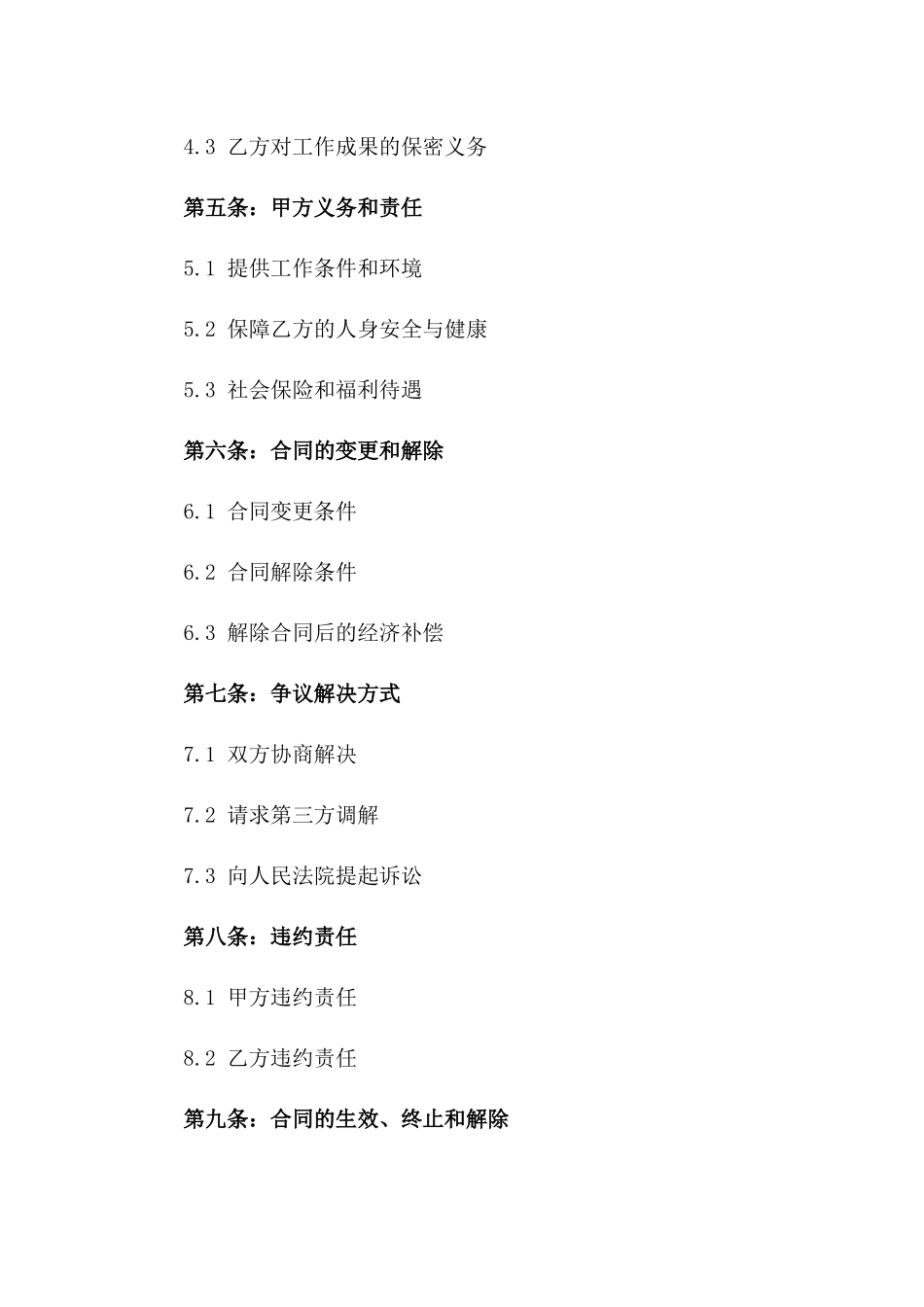 4.3 乙方对工作成果的保密义务

第五条：甲方义务和责任

5.1 提供工作条件和环境

5.2 保障乙方的人身安全与健康

5.3 社会保险和福利待遇

第六条：合同的变更和解除

6.1 合同变更条件

6.2 合同解除条件

6.3 解除合同后的经济补偿

第七条：争议解决方式

7.1 双方协商解决

7.2 请求第三方调解

7.3 向人民法院提起诉讼

第八条：违约责任

8.1 甲方违约责任

8.2 乙方违约责任

第九条：合同的生效、终止和解除